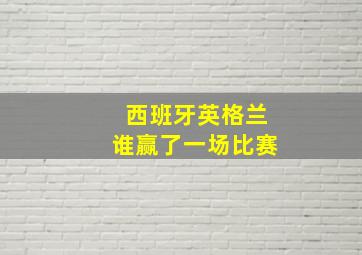 西班牙英格兰
谁赢了一场比赛